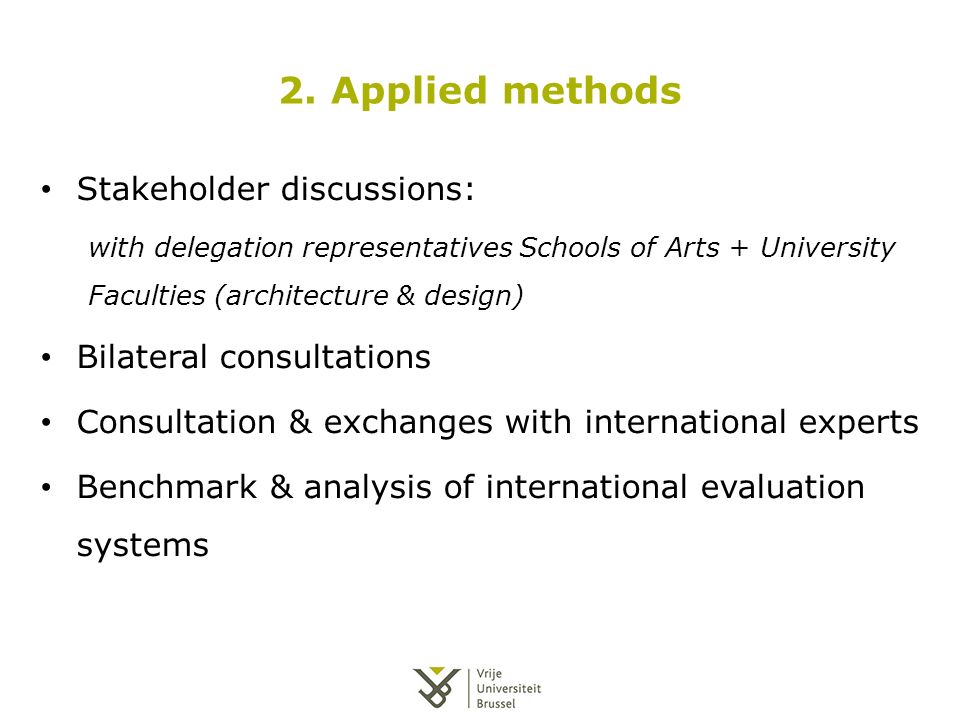 2. Applied methods

• Stakeholder discussions:

with delegation representatives Schools of Arts + University Faculties (architecture & design)

• Bilateral consultations

• Consultation & exchanges with international experts

• Benchmark & analysis of international evaluation systems

Vrije Universiteit Brussel